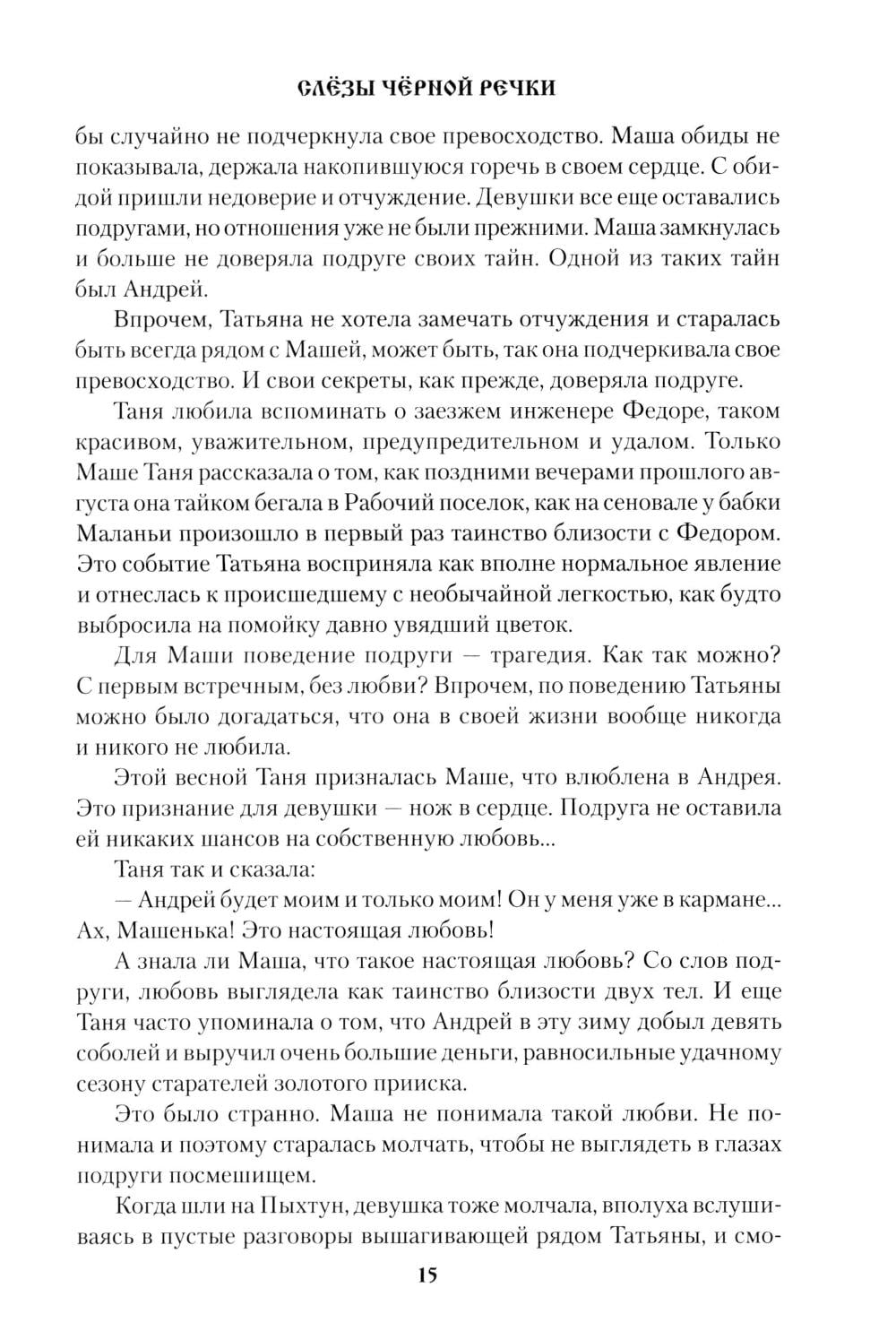 СЛЁЗЫ ЧЁРНОЙ РЕЧКИ

бы случайно не подчеркнула свое превосходство. Маша обиды не показывала, держала накопившуюся горечь в своем сердце. С обидой пришли недоверие и отчуждение. Девушки все еще оставались подругами, но отношения уже не были прежними. Маша замкнулась и больше не доверяла подруге своих тайн. Одной из таких тайн был Андрей.

Впрочем, Татьяна не хотела замечать отчуждения и старалась быть всегда рядом с Машей, может быть, так она подчеркивала свое превосходство. И свои секреты, как прежде, доверяла подруге.

Таня любила вспоминать о заезжем инженере Федоре, таком красивом, уважительном, предупредительном и удалом. Только Маше Таня рассказала о том, как поздними вечерами прошлого августа она тайком бегала в Рабочий поселок, как на сеновале у бабки Маланьи произошло в первый раз таинство близости с Федором. Это событие Татьяна восприняла как вполне нормальное явление и отнеслась к происшедшему с необычайной легкостью, как будто выбросила на помойку давно увядший цветок.

Для Маши поведение подруги — трагедия. Как так можно? С первым встречным, без любви? Впрочем, по поведению Татьяны можно было догадаться, что она в своей жизни вообще никогда и никого не любила.

Этой весной Таня призналась Маше, что влюблена в Андрея. Это признание для девушки — нож в сердце. Подруга не оставила ей никаких шансов на собственную любовь...

Таня так и сказала:

— Андрей будет моим и только моим! Он у меня уже в кармане... Ах, Машенька! Это настоящая любовь!

А знала ли Маша, что такое настоящая любовь? Со слов подруги, любовь выглядела как таинство близости двух тел. И еще Таня часто упоминала о том, что Андрей в эту зиму добыл девять соболей и выручил очень большие деньги, равносильные удачному сезону старателей золотого прииска.

Это было странно. Маша не понимала такой любви. Не понимала и поэтому старалась молчать, чтобы не выглядеть в глазах подруги посмешищем.

Когда шли на Пыхтун, девушка тоже молчала, вполуха вслушиваясь в пустые разговоры вышагивающей рядом Татьяны, и смо-

15